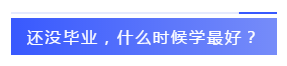 还没毕业，什么时候学最好？